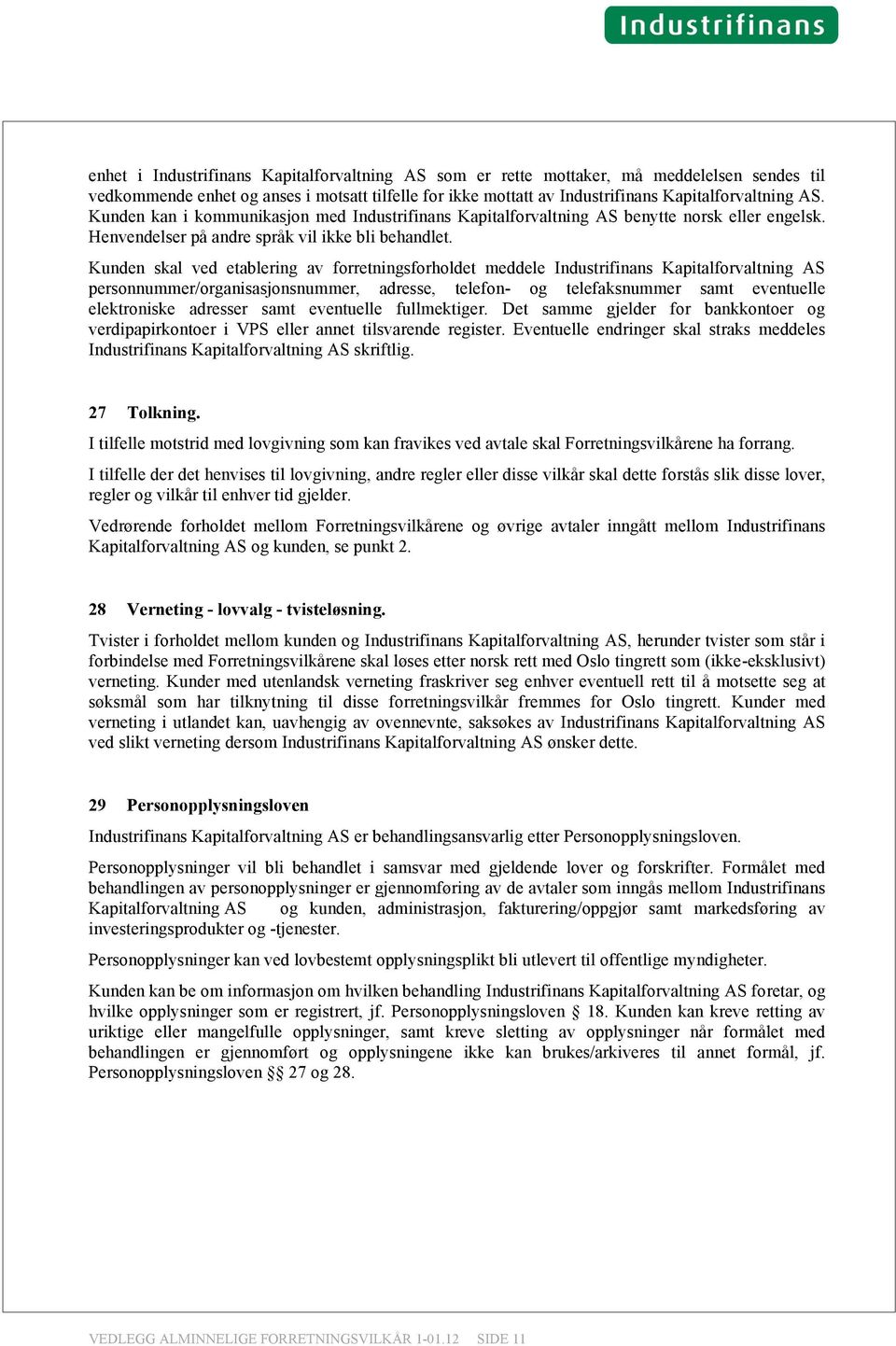 Industrifinans

enhet i Industrifinans Kapitalforvaltning AS som er rette mottaker, må meddelelsen sendes til vedkommende enhet og anses i motsatt tilfelle for ikke mottatt av Industrifinans Kapitalforvaltning AS. Kunden kan i kommunikasjon med Industrifinans Kapitalforvaltning AS benytte norsk eller engelsk. Henvendelser på andre språk vil ikke bli behandlet.

Kunden skal ved etablering av forretningsforholdet meddele Industrifinans Kapitalforvaltning AS personnummer/organisasjonsnummer, adresse, telefon- og telefaksnummer samt eventuelle elektroniske adresser samt eventuelle fullmektiger. Det samme gjelder for bankkontoer og verdipapirkontoer i VPS eller annet tilsvarende register. Eventuelle endringer skal straks meddeles Industrifinans Kapitalforvaltning AS skriftlig.

27 Tolkning.

I tilfelle motstrid med lovgivning som kan fravikes ved avtale skal Forretningsvilkårene ha forrang.

I tilfelle der det henvises til lovgivning, andre regler eller disse vilkår skal dette forstås slik disse lover, regler og vilkår til enhver tid gjelder.

Vedrørende forholdet mellom Forretningsvilkårene og øvrige avtaler inngått mellom Industrifinans Kapitalforvaltning AS og kunden, se punkt 2.

28 Verneting - lovvalg - tvisteløsning.

Tvister i forholdet mellom kunden og Industrifinans Kapitalforvaltning AS, herunder tvister som står i forbindelse med Forretningsvilkårene skal løses etter norsk rett med Oslo tingrett som (ikke-eksklusivt) verneting. Kunder med utenlandsk verneting fraskriver seg enhver eventuell rett til å motsette seg at søksmål som har tilknytning til disse forretningsvilkår fremmes for Oslo tingrett. Kunder med verneting i utlandet kan, uavhengig av ovennevnte, saksøkes av Industrifinans Kapitalforvaltning AS ved slikt verneting dersom Industrifinans Kapitalforvaltning AS ønsker dette.

29 Personopplysningsloven

Industrifinans Kapitalforvaltning AS er behandlingsansvarlig etter Personopplysningsloven.

Personopplysninger vil bli behandlet i samsvar med gjeldende lover og forskrifter. Formålet med behandlingen av personopplysninger er gjennomføring av de avtaler som inngås mellom Industrifinans Kapitalforvaltning AS og kunden, administrasjon, fakturering/oppgjør samt markedsføring av investeringsprodukter og -tjenester.

Personopplysninger kan ved lovbestemt opplysningsplikt bli utlevert til offentlige myndigheter.

Kunden kan be om informasjon om hvilken behandling Industrifinans Kapitalforvaltning AS foretar, og hvilke opplysninger som er registrert, jf. Personopplysningsloven § 18. Kunden kan kreve retting av uriktige eller mangelfulle opplysninger, samt kreve sletting av opplysninger når formålet med behandlingen er gjennomført og opplysningene ikke kan brukes/arkiveres til annet formål, jf. Personopplysningsloven §§ 27 og 28.

VEDLEGG ALMINNELIGE FORRETNINGSVILKÅR 1-01.12 SIDE 11